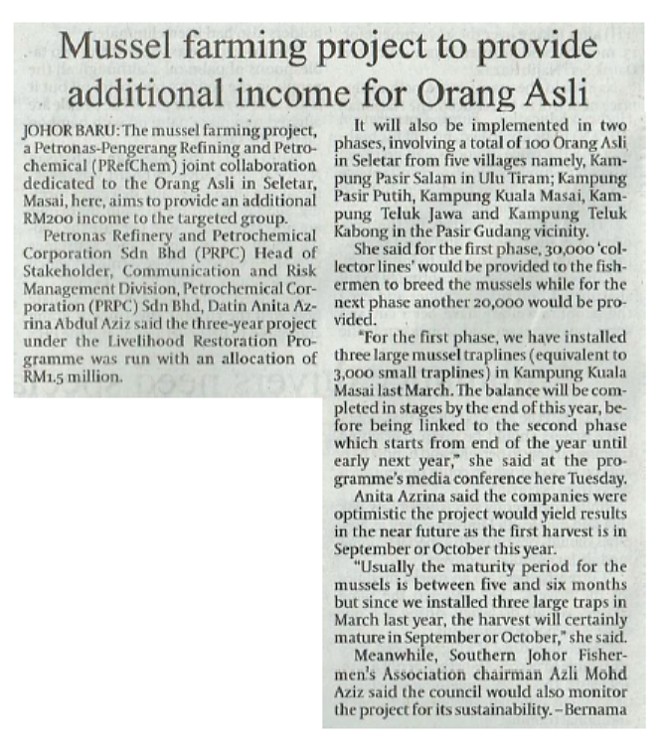 Mussel farming project to provide additional income for Orang Asli

JOHOR BARU: The mussel farming project, a Petronas-Pengerang Refining and Petrochemical (PRefChem) joint collaboration dedicated to the Orang Asli in Seletar, Masai, here, aims to provide an additional RM200 income to the targeted group.

Petronas Refinery and Petrochemical Corporation Sdn Bhd (PRPC) Head of Stakeholder, Communication and Risk Management Division, Petrochemical Corporation (PRPC) Sdn Bhd, Datin Anita Azrina Abdul Aziz said the three-year project under the Livelihood Restoration Programme was run with an allocation of RM1.5 million.

It will also be implemented in two phases, involving a total of 100 Orang Asli in Seletar from five villages namely, Kampung Pasir Salam in Ulu Tiram; Kampung Pasir Putih, Kampung Kuala Masai, Kampung Teluk Jawa and Kampung Teluk Kabong in the Pasir Gudang vicinity.

She said for the first phase, 30,000 'collector lines' would be provided to the fishermen to breed the mussels while for the next phase another 20,000 would be provided.

"For the first phase, we have installed three large mussel traplines (equivalent to 3,000 small traplines) in Kampung Kuala Masai last March. The balance will be completed in stages by the end of this year, before being linked to the second phase which starts from end of the year until early next year," she said at the programme's media conference here Tuesday.

Anita Azrina said the companies were optimistic the project would yield results in the near future as the first harvest is in September or October this year.

"Usually the maturity period for the mussels is between five and six months but since we installed three large traps in March last year, the harvest will certainly mature in September or October," she said.

Meanwhile, Southern Johor Fishermen's Association chairman Azli Mohd Aziz said the council would also monitor the project for its sustainability. – Bernama